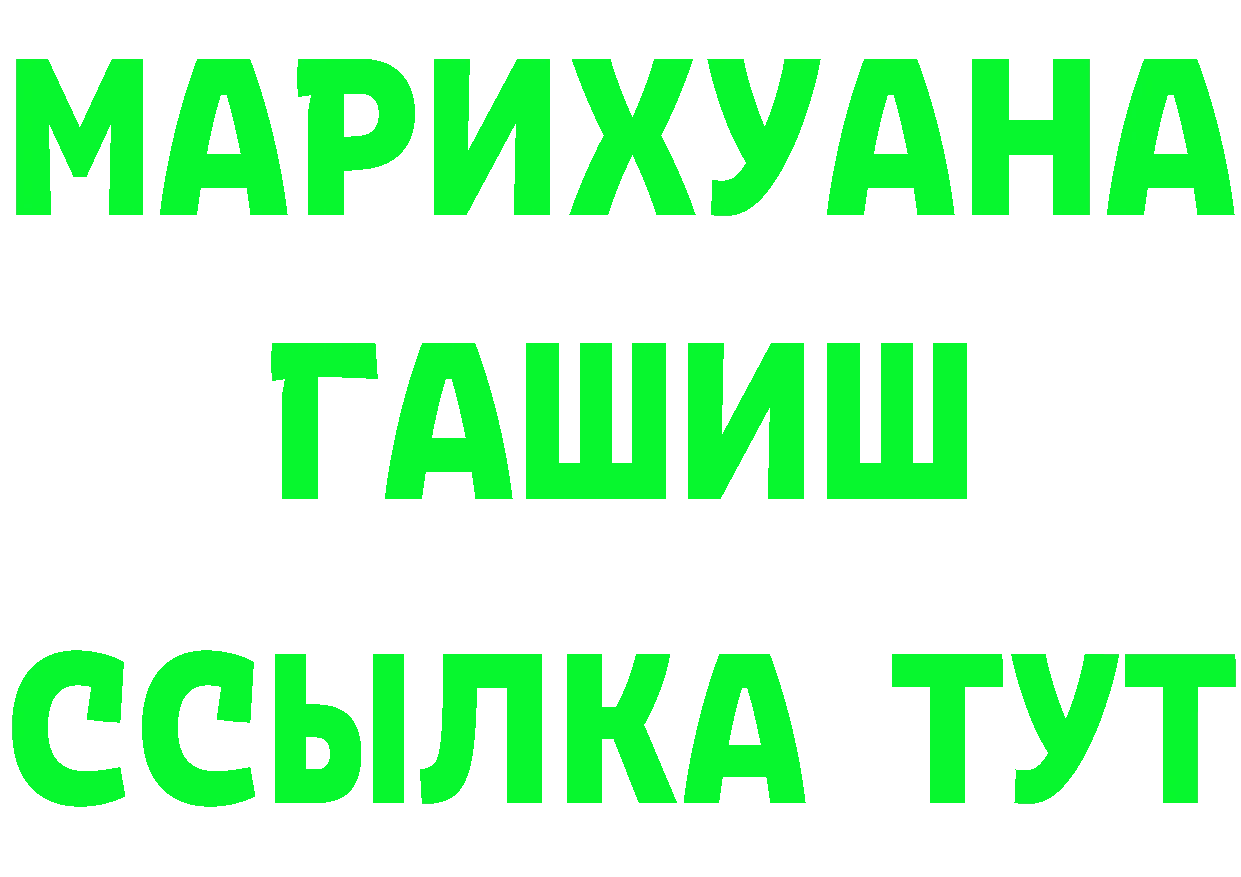 МАРИХУАНА
ГАШИШ
ССЫЛКА ТУТ